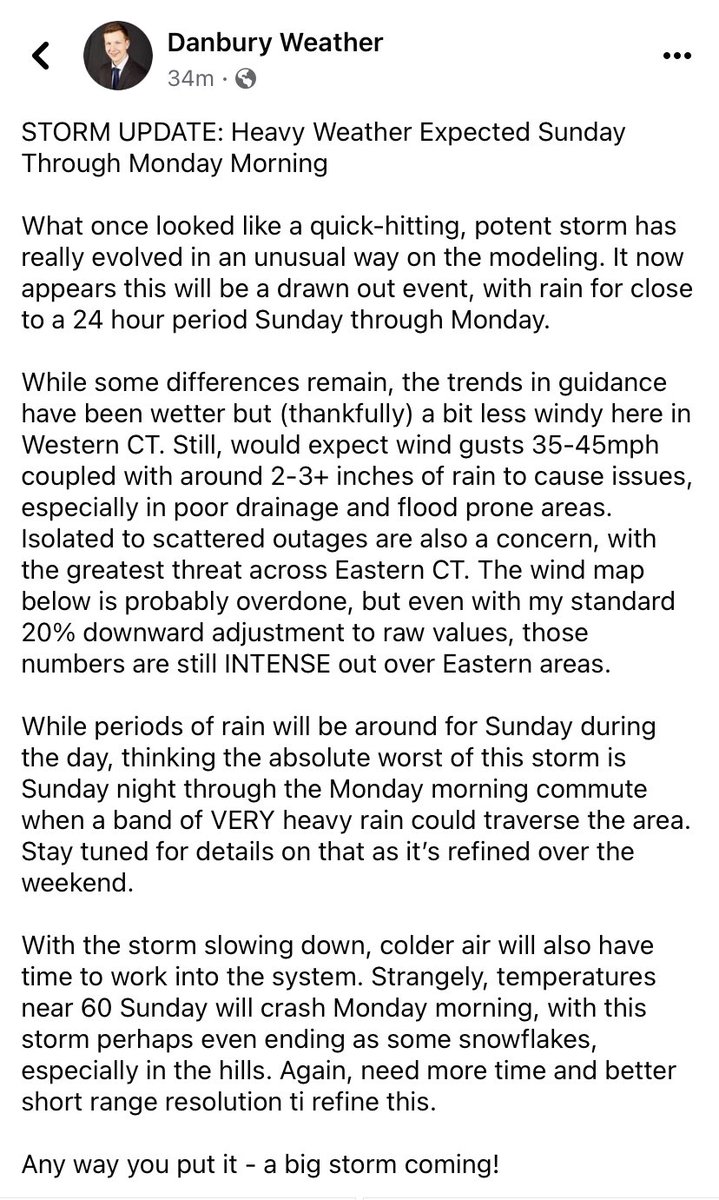 Danbury Weather
34m ·

STORM UPDATE: Heavy Weather Expected Sunday Through Monday Morning

What once looked like a quick-hitting, potent storm has really evolved in an unusual way on the modeling. It now appears this will be a drawn out event, with rain for close to a 24 hour period Sunday through Monday.

While some differences remain, the trends in guidance have been wetter but (thankfully) a bit less windy here in Western CT. Still, would expect wind gusts 35-45mph coupled with around 2-3+ inches of rain to cause issues, especially in poor drainage and flood prone areas. Isolated to scattered outages are also a concern, with the greatest threat across Eastern CT. The wind map below is probably overdone, but even with my standard 20% downward adjustment to raw values, those numbers are still INTENSE out over Eastern areas.

While periods of rain will be around for Sunday during the day, thinking the absolute worst of this storm is Sunday night through the Monday morning commute when a band of VERY heavy rain could traverse the area. Stay tuned for details on that as it's refined over the weekend.

With the storm slowing down, colder air will also have time to work into the system. Strangely, temperatures near 60 Sunday will crash Monday morning, with this storm perhaps even ending as some snowflakes, especially in the hills. Again, need more time and better short range resolution ti refine this.

Any way you put it - a big storm coming!